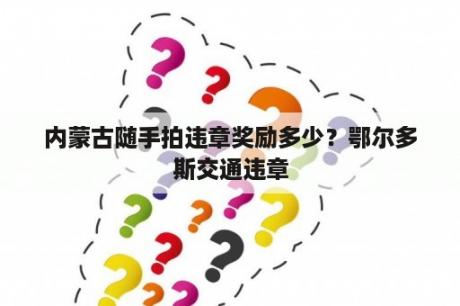 内蒙古随手拍违章奖励多少？鄂尔多斯交通违章